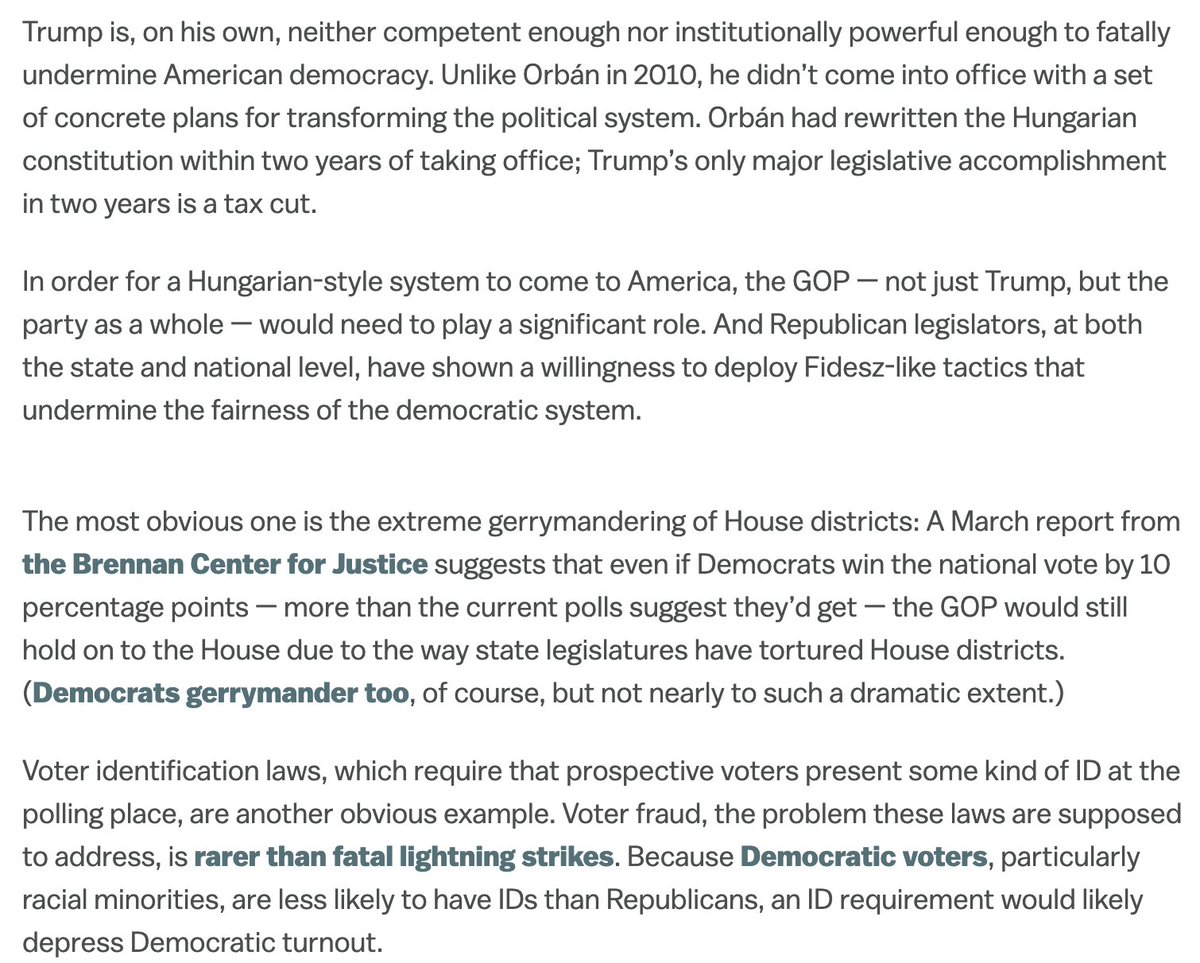 Trump is, on his own, neither competent enough nor institutionally powerful enough to fatally undermine American democracy. Unlike Orbán in 2010, he didn't come into office with a set of concrete plans for transforming the political system. Orbán had rewritten the Hungarian constitution within two years of taking office; Trump's only major legislative accomplishment in two years is a tax cut.

In order for a Hungarian-style system to come to America, the GOP — not just Trump, but the party as a whole — would need to play a significant role. And Republican legislators, at both the state and national level, have shown a willingness to deploy Fidesz-like tactics that undermine the fairness of the democratic system.

The most obvious one is the extreme gerrymandering of House districts: A March report from the Brennan Center for Justice suggests that even if Democrats win the national vote by 10 percentage points — more than the current polls suggest they'd get — the GOP would still hold on to the House due to the way state legislatures have tortured House districts. (Democrats gerrymander too, of course, but not nearly to such a dramatic extent.)

Voter identification laws, which require that prospective voters present some kind of ID at the polling place, are another obvious example. Voter fraud, the problem these laws are supposed to address, is rarer than fatal lightning strikes. Because Democratic voters, particularly racial minorities, are less likely to have IDs than Republicans, an ID requirement would likely depress Democratic turnout.